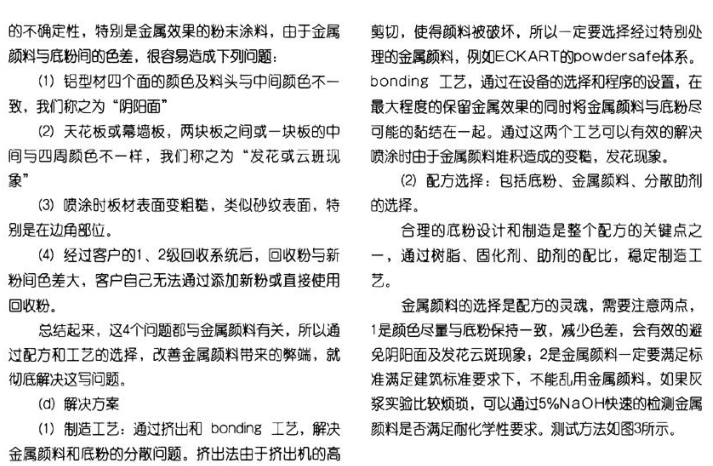 的不确定性，特别是金属效果的粉末涂料，由于金属颜料与底粉间的色差，很容易造成下列问题：

(1) 铝型材四个面的颜色及料头与中间颜色不一致，我们称之为“阴阳面”

(2) 天花板或幕墙板，两块板之间或一块板的中间与四周颜色不一样，我们称之为“发花或云斑现象”

(3) 喷涂时板材表面变粗糙，类似砂纹表面，特别是在边角部位。

(4) 经过客户的1、2级回收系统后，回收粉与新粉间色差大，客户自己无法通过添加新粉或直接使用回收粉。

总结起来，这4个问题都与金属颜料有关，所以通过配方和工艺的选择，改善金属颜料带来的弊端，就彻底解决这写问题。

(d) 解决方案

(1) 制造工艺：通过挤出和 bonding 工艺，解决金属颜料和底粉的分散问题。挤出法由于挤出机的高剪切，使得颜料被破坏，所以一定要选择经过特别处理的金属颜料，例如ECKART的powdersafe体系。bonding 工艺，通过在设备的选择和程序的设置，在最大程度的保留金属效果的同时将金属颜料与底粉尽可能的黏结在一起。通过这两个工艺可以有效的解决喷涂时由于金属颜料堆积造成的变糙，发花现象。

(2) 配方选择：包括底粉、金属颜料、分散助剂的选择。

合理的底粉设计和制造是整个配方的关键点之一，通过树脂、固化剂、助剂的配比，稳定制造工艺。

金属颜料的选择是配方的灵魂，需要注意两点，1是颜色尽量与底粉保持一致，减少色差，会有效的避免阴阳面及发花云斑现象；2是金属颜料一定要满足标准满足建筑标准要求下，不能乱用金属颜料。如果灰浆实验比较烦琐，可以通过5%NaOH快速的检测金属颜料是否满足耐化学性要求。测试方法如图3所示。